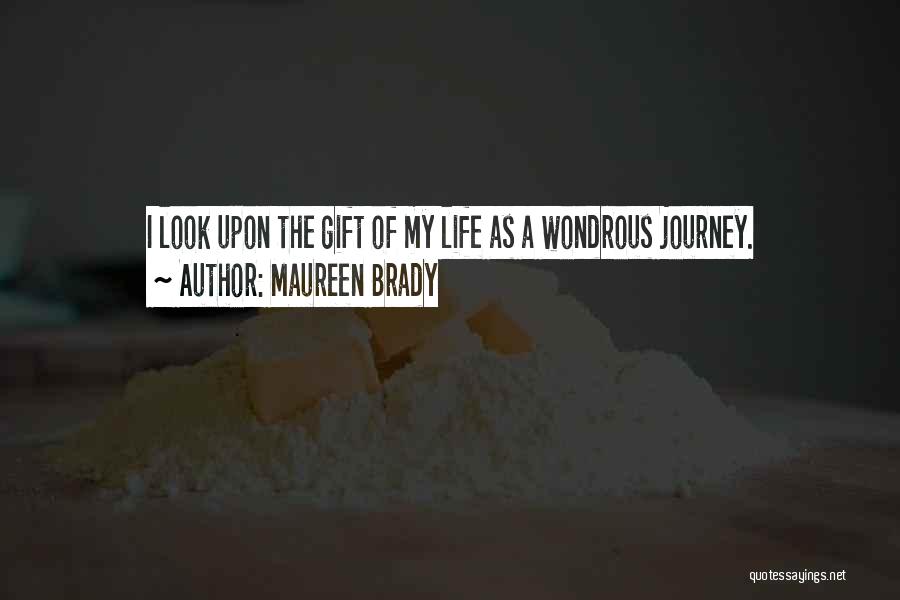 I LOOK UPON THE GIFT OF MY LIFE AS A WONDROUS JOURNEY.
~ AUTHOR: MAUREEN BRADY

quotessayings.net